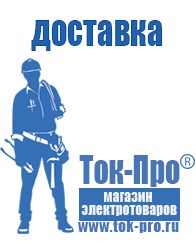 доставка

Ток-Про®

магазин электротоваров

www.tok-pro.ru